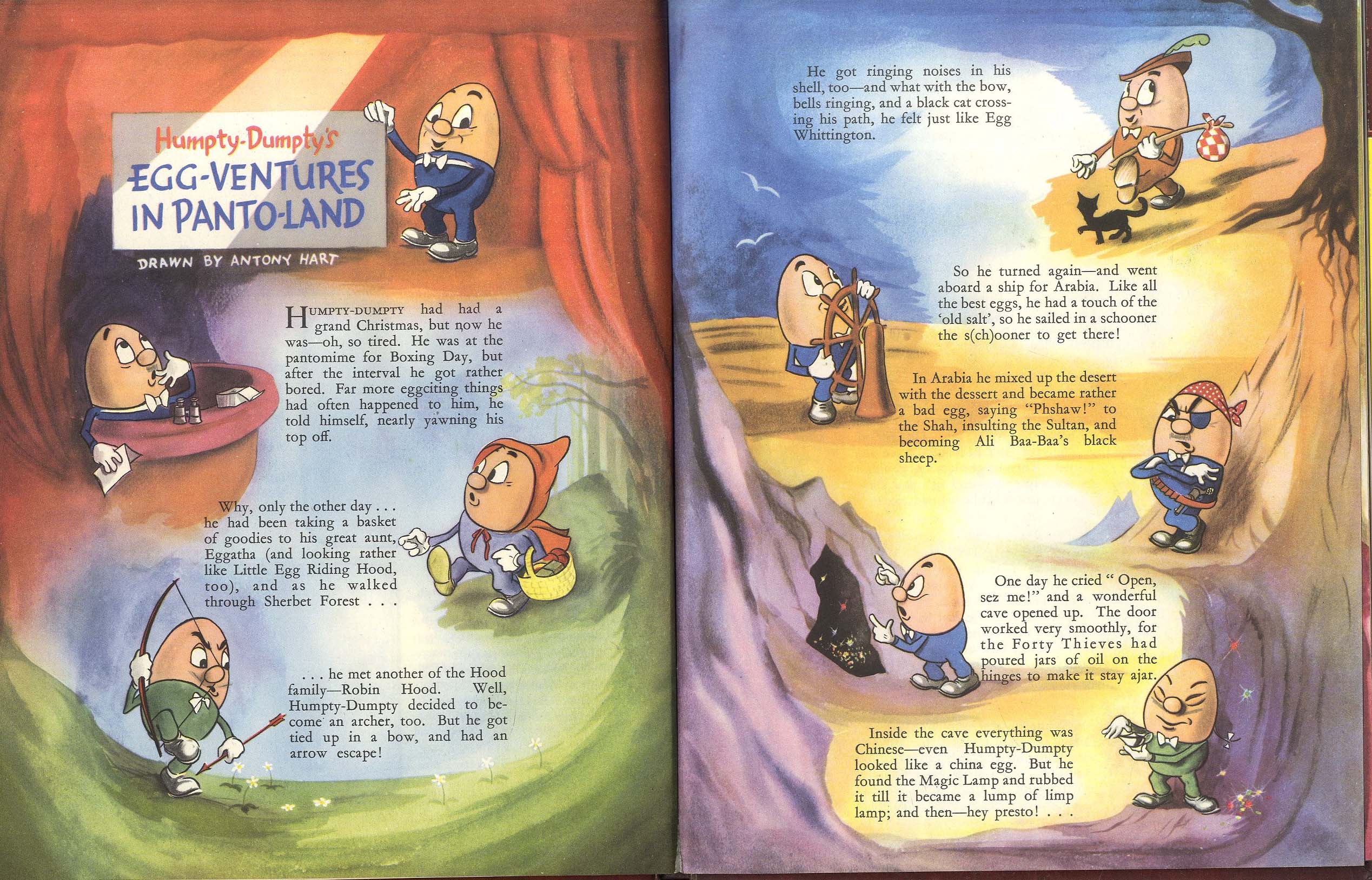 Humpty-Dumpty's
EGG-VENTURES IN PANTO-LAND

DRAWN BY ANTONY HART

HUMPTY-DUMPTY had had a grand Christmas, but now he was—oh, so tired. He was at the pantomime for Boxing Day, but after the interval he got rather bored. Far more eggciting things had often happened to him, he told himself, nearly yawning his top off.

Why, only the other day . . . he had been taking a basket of goodies to his great aunt, Eggatha (and looking rather like Little Egg Riding Hood, too), and as he walked through Sherbet Forest . . .

. . . he met another of the Hood family—Robin Hood. Well, Humpty-Dumpty decided to become an archer, too. But he got tied up in a bow, and had an arrow escape!

He got ringing noises in his shell, too—and what with the bow, bells ringing, and a black cat crossing his path, he felt just like Egg Whittington.

So he turned again—and went aboard a ship for Arabia. Like all the best eggs, he had a touch of the 'old salt', so he sailed in a schooner the s(ch)ooner to get there!

In Arabia he mixed up the desert with the dessert and became rather a bad egg, saying "Phshaw!" to the Shah, insulting the Sultan, and becoming Ali Baa-Baa's black sheep.

One day he cried "Open, sez me!" and a wonderful cave opened up. The door worked very smoothly, for the Forty Thieves had poured jars of oil on the hinges to make it stay ajar.

Inside the cave everything was Chinese—even Humpty-Dumpty looked like a china egg. But he found the Magic Lamp and rubbed it till it became a lump of limp lamp; and then—hey presto! . . .